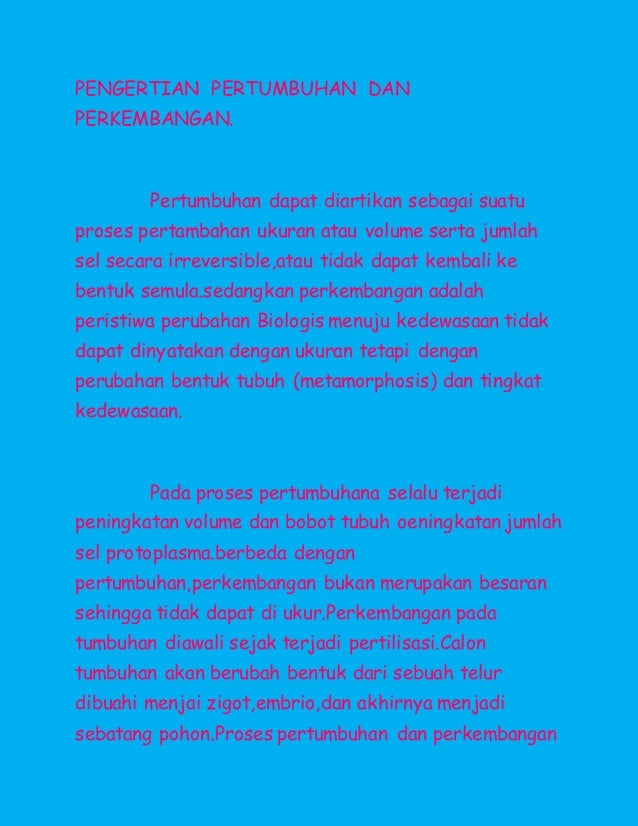 PENGERTIAN PERTUMBUHAN DAN PERKEMBANGAN.

Pertumbuhan dapat diartikan sebagai suatu proses pertambahan ukuran atau volume serta jumlah sel secara irreversible,atau tidak dapat kembali ke bentuk semula.sedangkan perkembangan adalah peristiwa perubahan Biologis menuju kedewasaan tidak dapat dinyatakan dengan ukuran tetapi dengan perubahan bentuk tubuh (metamorphosis) dan tingkat kedewasaan.

Pada proses pertumbuhana selalu terjadi peningkatan volume dan bobot tubuh oeningkatan jumlah sel protoplasma.berbeda dengan pertumbuhan,perkembangan bukan merupakan besaran sehingga tidak dapat di ukur.Perkembangan pada tumbuhan diawali sejak terjadi pertilisasi.Calon tumbuhan akan berubah bentuk dari sebuah telur dibuahi menjai zigot,embrio,dan akhirnya menjadi sebatang pohon.Proses pertumbuhan dan perkembangan